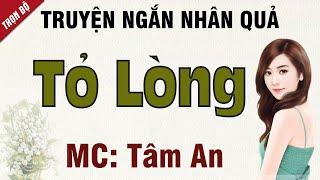 TRỌN BỘ

TRUYỆN NGẮN NHÂN QUẢ

Tỏ Lòng

MC: Tâm An